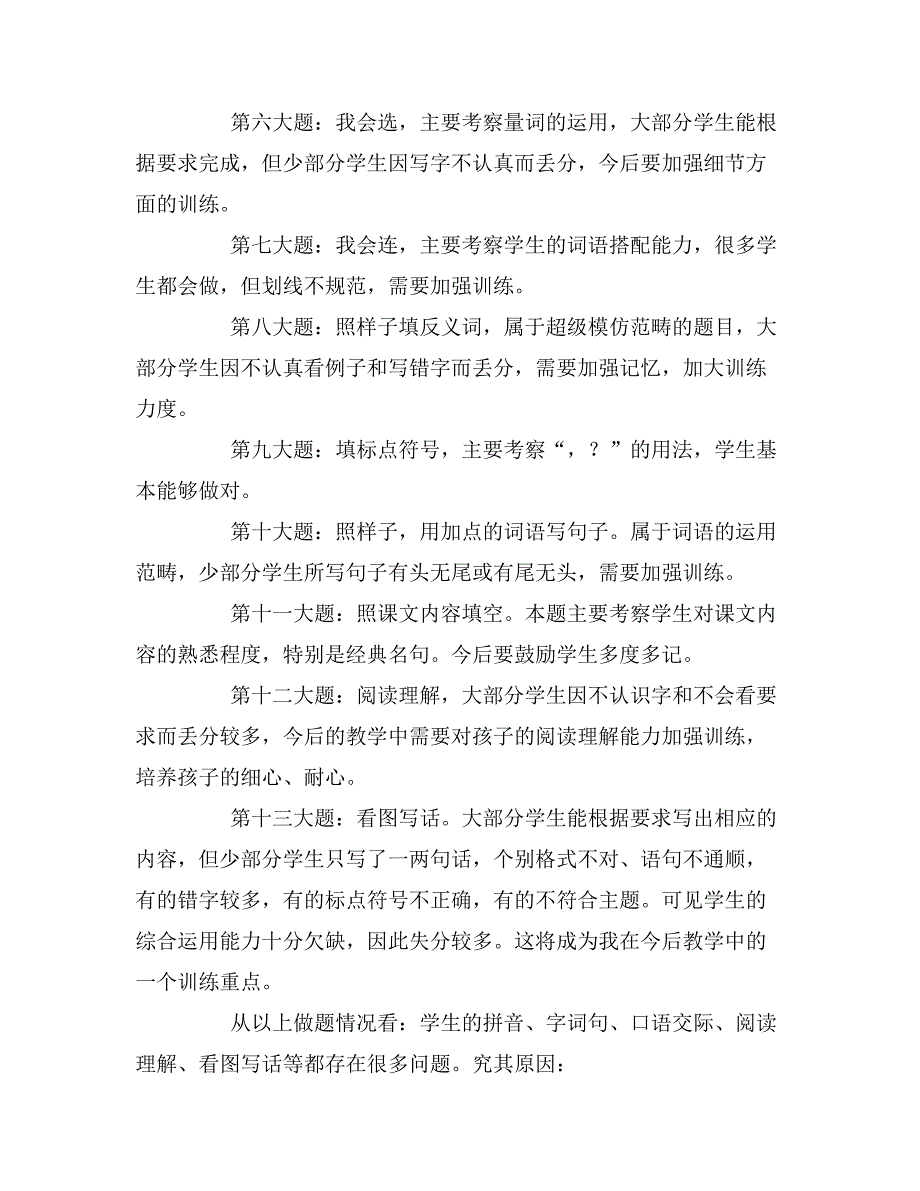 第六大题：我会选，主要考察量词的运用，大部分学生能根据要求完成，但少部分学生因写字不认真而丢分，今后要加强细节方面的训练。

第七大题：我会连，主要考察学生的词语搭配能力，很多学生都会做，但划线不规范，需要加强训练。

第八大题：照样子填反义词，属于超级模仿范畴的题目，大部分学生因不认真看例子和写错字而丢分，需要加强记忆，加大训练力度。

第九大题：填标点符号，主要考察“，？”的用法，学生基本能够做对。

第十大题：照样子，用加点的词语写句子。属于词语的运用范畴，少部分学生所写句子有头无尾或有尾无头，需要加强训练。

第十一大题：照课文内容填空。本题主要考察学生对课文内容的熟悉程度，特别是经典名句。今后要鼓励学生多度多记。

第十二大题：阅读理解，大部分学生因不认识字和不会看要求而丢分较多，今后的教学中需要对孩子的阅读理解能力加强训练，培养孩子的细心、耐心。

第十三大题：看图写话。大部分学生能根据要求写出相应的内容，但少部分学生只写了一两句话，个别格式不对、语句不通顺，有的错字较多，有的标点符号不正确，有的不符合主题。可见学生的综合运用能力十分欠缺，因此失分较多。这将成为我在今后教学中的一个训练重点。

从以上做题情况看：学生的拼音、字词句、口语交际、阅读理解、看图写话等都存在很多问题。究其原因：